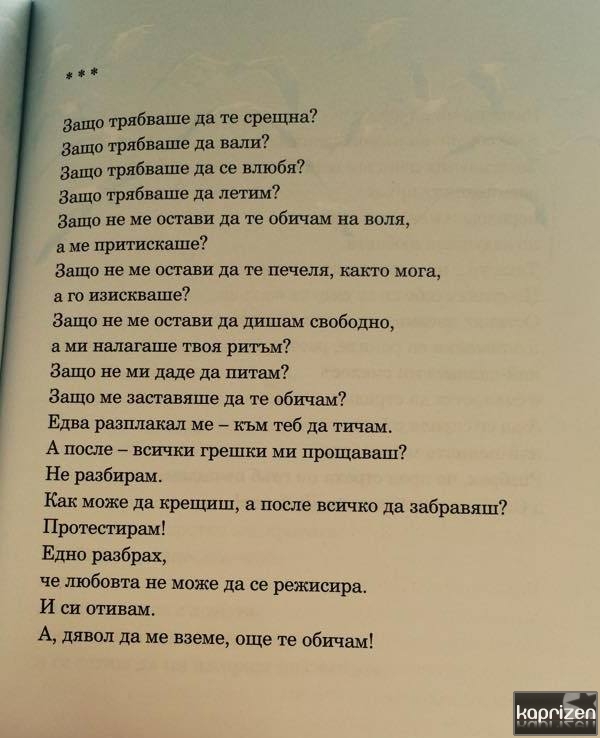 * * *

Защо трябваше да те срещна?
Защо трябваше да вали?
Защо трябваше да се влюбя?
Защо трябваше да летим?
Защо не ме остави да те обичам на воля,
а ме притискаше?
Защо не ме остави да те печеля, както мога,
а го изискваше?
Защо не ме остави да дишам свободно,
а ми налагаше твоя ритъм?
Защо не ми даде да питам?
Защо ме заставяше да те обичам?
Едва разплакал ме – към теб да тичам.
А после – всички грешки ми прощаваш?
Не разбирам.
Как може да крещиш, а после всичко да забравяш?
Протестирам!
Едно разбрах,
че любовта не може да се режисира.
И си отивам.
А, дявол да ме вземе, още те обичам!

kaprizen